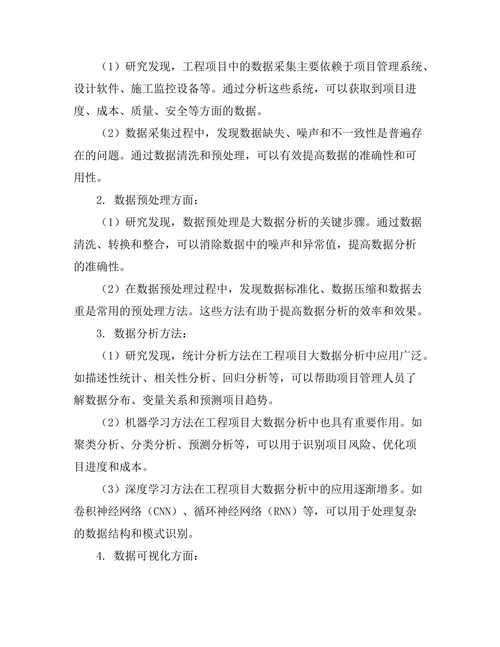 （1）研究发现，工程项目中的数据采集主要依赖于项目管理系统、设计软件、施工监控设备等。通过分析这些系统，可以获取到项目进度、成本、质量、安全等方面的数据。

（2）数据采集过程中，发现数据缺失、噪声和不一致性是普遍存在的问题。通过数据清洗和预处理，可以有效提高数据的准确性和可用性。

2. 数据预处理方面：

（1）研究发现，数据预处理是大数据分析的关键步骤。通过数据清洗、转换和整合，可以消除数据中的噪声和异常值，提高数据分析的准确性。

（2）在数据预处理过程中，发现数据标准化、数据压缩和数据去重是常用的预处理方法。这些方法有助于提高数据分析的效率和效果。

3. 数据分析方法：

（1）研究发现，统计分析方法在工程项目大数据分析中应用广泛。如描述性统计、相关性分析、回归分析等，可以帮助项目管理人员了解数据分布、变量关系和预测项目趋势。

（2）机器学习方法在工程项目大数据分析中也具有重要作用。如聚类分析、分类分析、预测分析等，可以用于识别项目风险、优化项目进度和成本。

（3）深度学习方法在工程项目大数据分析中的应用逐渐增多。如卷积神经网络（CNN）、循环神经网络（RNN）等，可以用于处理复杂的数据结构和模式识别。

4. 数据可视化方面：